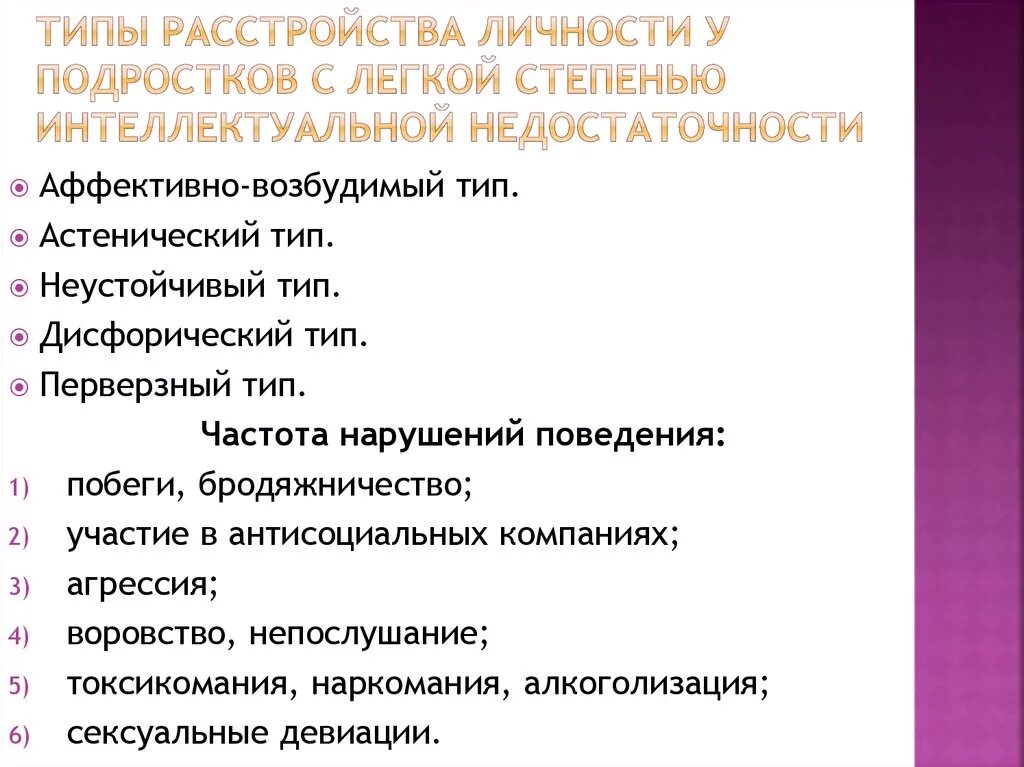 ТИПЫ РАССТРОЙСТВА ЛИЧНОСТИ У ПОДРОСТКОВ С ЛЕГКОЙ СТЕПЕНЬЮ ИНТЕЛЛЕКТУАЛЬНОЙ НЕДОСТАТОЧНОСТИ

Аффективно-возбудимый тип.
Астенический тип.
Неустойчивый тип.
Дисфорический тип.
Перверзный тип.

Частота нарушений поведения:

1) побеги, бродяжничество;
2) участие в антисоциальных компаниях;
3) агрессия;
4) воровство, непослушание;
5) токсикомания, наркомания, алкоголизация;
6) сексуальные девиации.